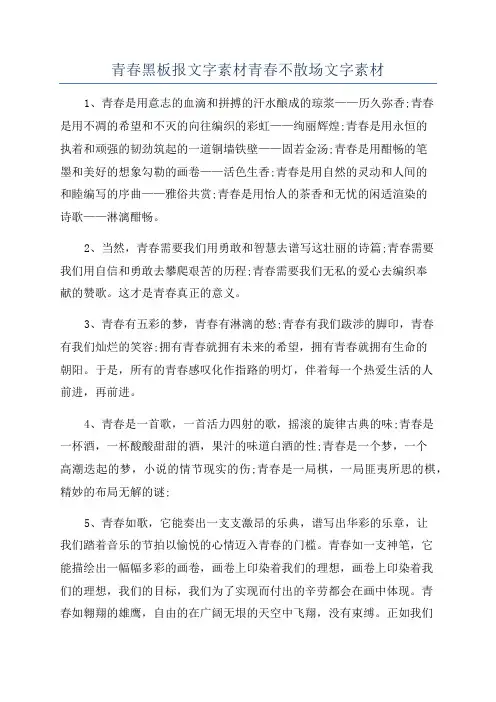 青春黑板报文字素材青春不散场文字素材

1、青春是用意志的血滴和拼搏的汗水酿成的琼浆——历久弥香;青春是用不凋的希望和不灭的向往编织的彩虹——绚丽辉煌;青春是用永恒的执着和顽强的韧劲筑起的一道铜墙铁壁——固若金汤;青春是用酣畅的笔墨和美好的想象勾勒的画卷——活色生香;青春是用自然的灵动和人间的和睦编写的序曲——雅俗共赏;青春是用怡人的茶香和无忧的闲适渲染的诗歌——淋漓酣畅。

2、当然，青春需要我们用勇敢和智慧去谱写这壮丽的诗篇;青春需要我们用自信和勇敢去攀爬艰苦的历程;青春需要我们无私的爱心去编织奉献的赞歌。这才是青春真正的意义。

3、青春有五彩的梦，青春有淋漓的愁;青春有我们跋涉的脚印，青春有我们灿烂的笑容;拥有青春就拥有未来的希望，拥有青春就拥有生命的朝阳。于是，所有的青春感叹化作指路的明灯，伴着每一个热爱生活的人前进，再前进。

4、青春是一首歌，一首活力四射的歌，摇滚的旋律古典的味;青春是一杯酒，一杯酸酸甜甜的酒，果汁的味道白酒的性;青春是一个梦，一个高潮迭起的梦，小说的情节现实的伤;青春是一局棋，一局匪夷所思的棋，精妙的布局无解的谜;

5、青春如歌，它能奏出一支支激昂的乐典，谱写出华彩的乐章，让我们踏着音乐的节拍以愉悦的心情迈入青春的门槛。青春如一支神笔，它能描绘出一幅幅多彩的画卷，画卷上印染着我们的理想，画卷上印染着我们的理想，我们的目标，我们为了实现而付出的辛劳都会在画中体现。青春如翱翔的雄鹰，自由的在广阔无垠的天空中飞翔，没有束缚。正如我们